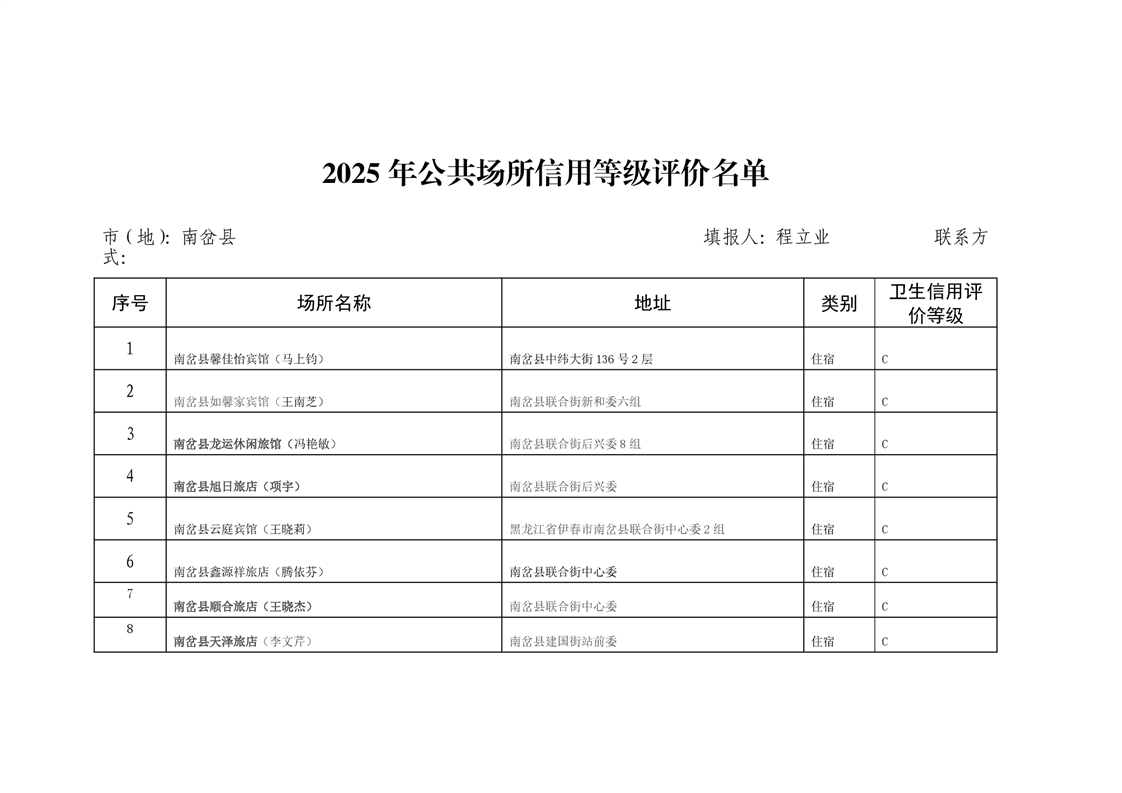 2025 年公共场所信用等级评价名单

市（地）：南岔县　　　　填报人：程立业　　　　联系方式：

| 序号 | 场所名称 | 地址 | 类别 | 卫生信用评价等级 |
|---|---|---|---|---|
| 1 | 南岔县馨佳怡宾馆（马上钧） | 南岔县中纬大街 136 号 2 层 | 住宿 | C |
| 2 | 南岔县如馨家宾馆（王南芝） | 南岔县联合街新和委六组 | 住宿 | C |
| 3 | 南岔县龙运休闲旅馆（冯艳敏） | 南岔县联合街后兴委 8 组 | 住宿 | C |
| 4 | 南岔县旭日旅店（项宇） | 南岔县联合街后兴委 | 住宿 | C |
| 5 | 南岔县云庭宾馆（王晓莉） | 黑龙江省伊春市南岔县联合街中心委 2 组 | 住宿 | C |
| 6 | 南岔县鑫源祥旅店（腾依芬） | 南岔县联合街中心委 | 住宿 | C |
| 7 | 南岔县顺合旅店（王晓杰） | 南岔县联合街中心委 | 住宿 | C |
| 8 | 南岔县天泽旅店（李文芹） | 南岔县建国街站前委 | 住宿 | C |